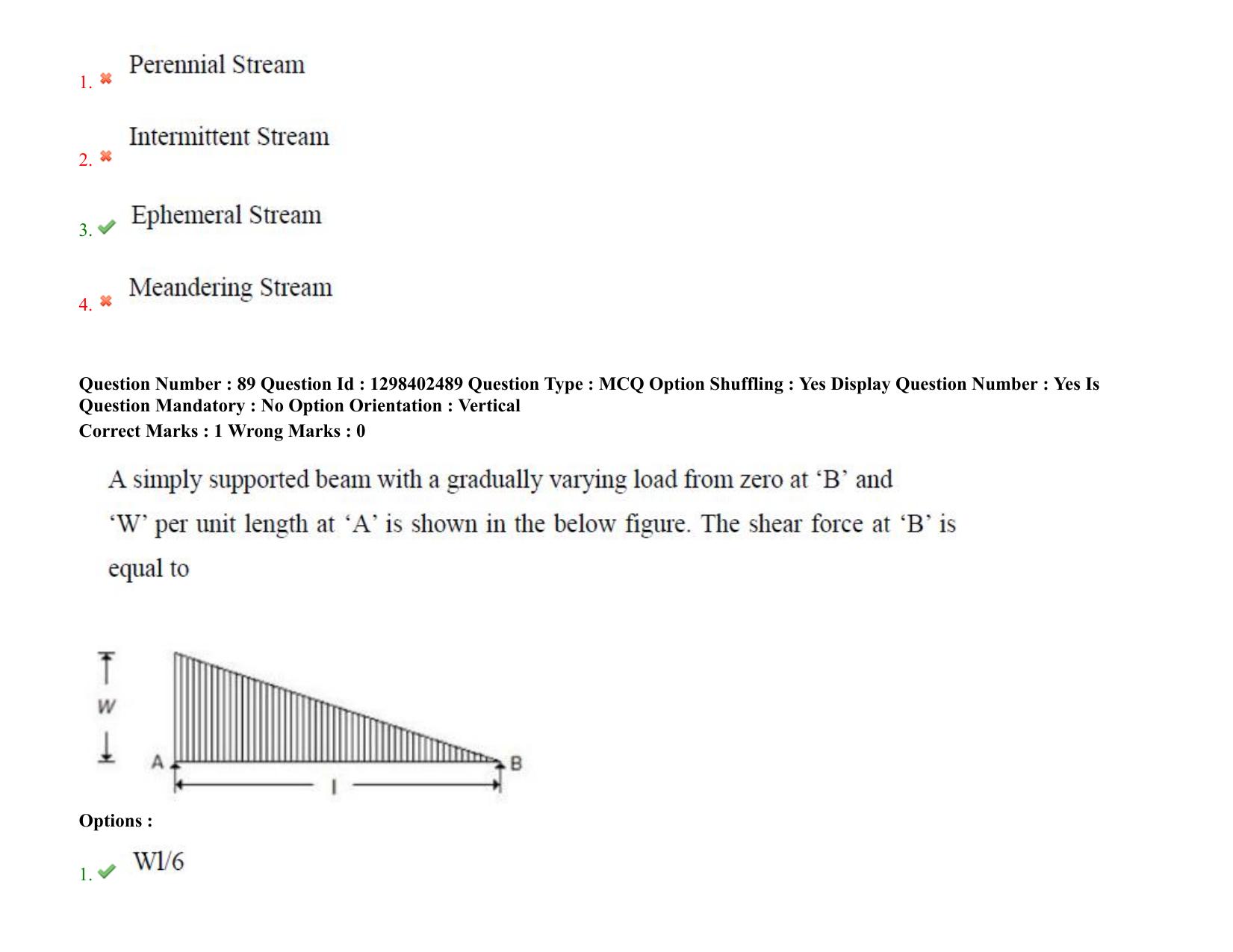 1. ✖ Perennial Stream

2. ✖ Intermittent Stream

3. ✔ Ephemeral Stream

4. ✖ Meandering Stream

Question Number : 89 Question Id : 1298402489 Question Type : MCQ Option Shuffling : Yes Display Question Number : Yes Is Question Mandatory : No Option Orientation : Vertical
Correct Marks : 1 Wrong Marks : 0

A simply supported beam with a gradually varying load from zero at 'B' and 'W' per unit length at 'A' is shown in the below figure. The shear force at 'B' is equal to

W
A
B
l

Options :

1. ✔ Wl/6